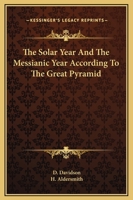 KESSINGER'S LEGACY REPRINTS

The Solar Year And The Messianic Year According To The Great Pyramid

D. Davidson
H. Aldersmith